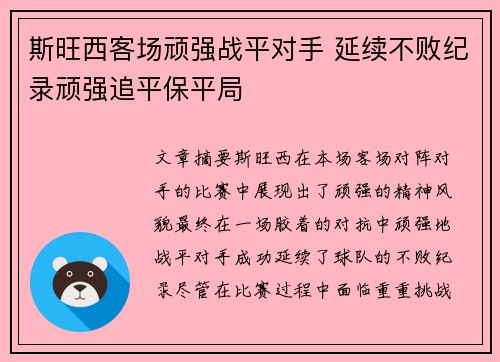 斯旺西客场顽强战平对手 延续不败纪录顽强追平保平局

文章摘要斯旺西在本场客场对阵对手的比赛中展现出了顽强的精神风貌最终在一场胶着的对抗中顽强地战平对手成功延续了球队的不败纪录尽管在比赛过程中面临重重挑战